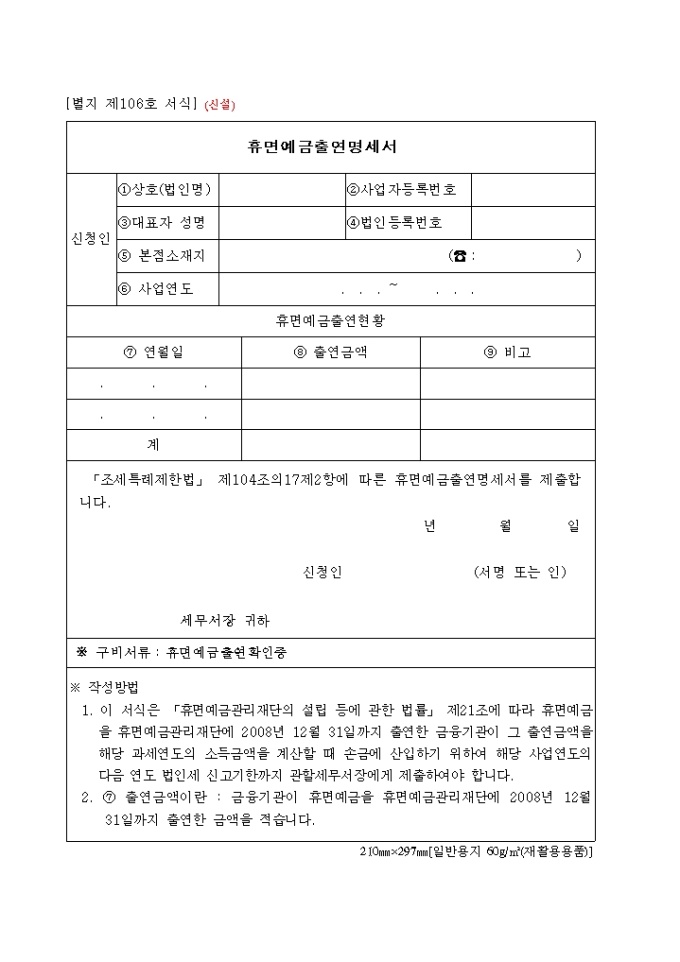 [별지 제106호 서식] (신설)

휴면예금출연명세서

| 신청인 | ①상호(법인명) | | ②사업자등록번호 | |
|---|---|---|---|---|
| | ③대표자 성명 | | ④법인등록번호 | |
| | ⑤ 본점소재지 | (☎ : ) | | |
| | ⑥ 사업연도 | . . . ~ . . . | | |

휴면예금출연현황

| ⑦ 연월일 | ⑧ 출연금액 | ⑨ 비고 |
|---|---|---|
| . . . | | |
| . . . | | |
| 계 | | |

「조세특례제한법」 제104조의17제2항에 따른 휴면예금출연명세서를 제출합니다.

년 월 일

신청인 (서명 또는 인)

세무서장 귀하

※ 구비서류 : 휴면예금출연확인증

※ 작성방법
1. 이 서식은 「휴면예금관리재단의 설립 등에 관한 법률」 제21조에 따라 휴면예금을 휴면예금관리재단에 2008년 12월 31일까지 출연한 금융기관이 그 출연금액을 해당 과세연도의 소득금액을 계산할 때 손금에 산입하기 위하여 해당 사업연도의 다음 연도 법인세 신고기한까지 관할세무서장에게 제출하여야 합니다.
2. ⑦ 출연금액이란 : 금융기관이 휴면예금을 휴면예금관리재단에 2008년 12월 31일까지 출연한 금액을 적습니다.

210㎜×297㎜[일반용지 60g/㎡(재활용용품)]